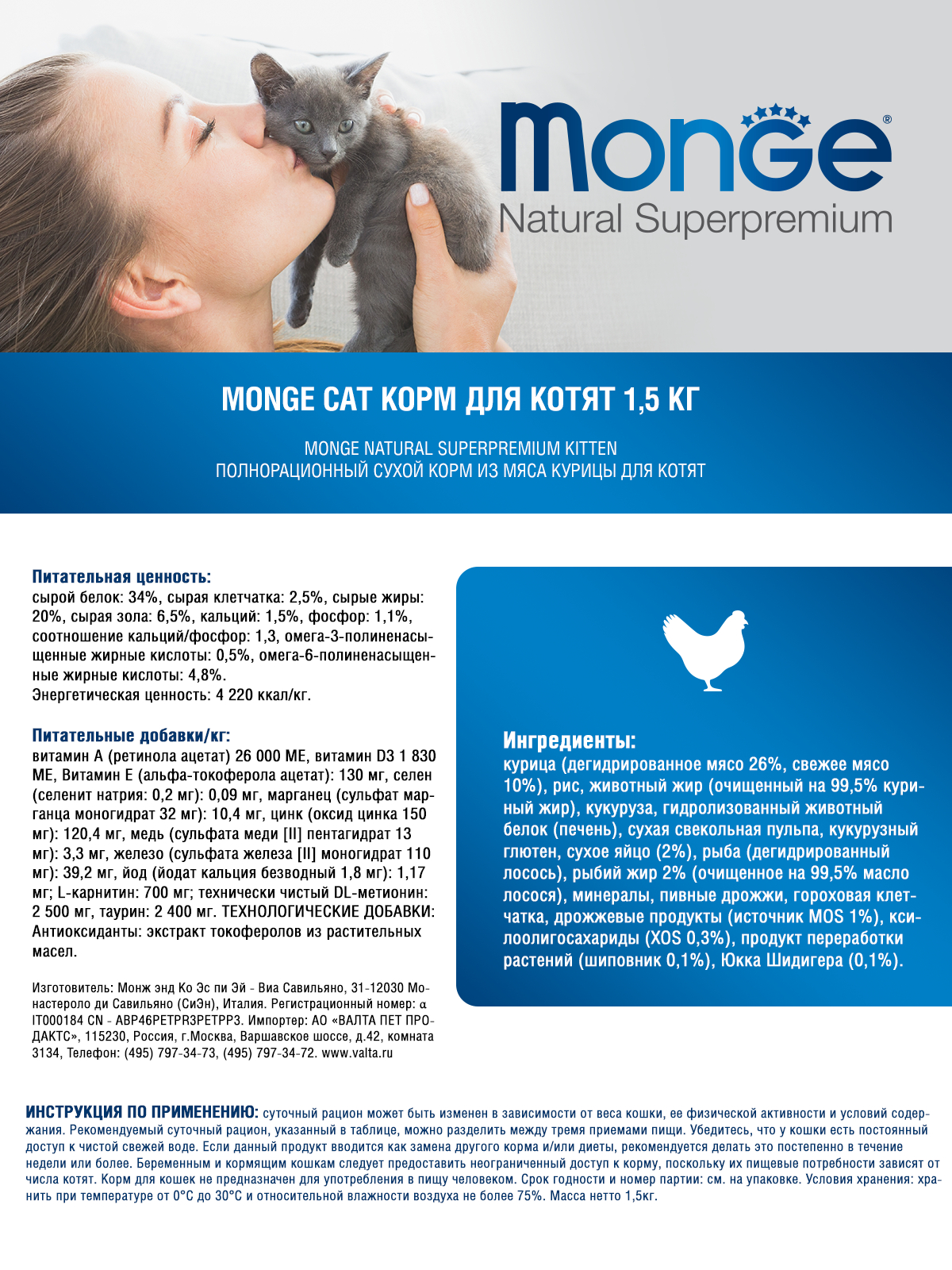 Monge®
Natural Superpremium

MONGE CAT КОРМ ДЛЯ КОТЯТ 1,5 КГ

MONGE NATURAL SUPERPREMIUM KITTEN
ПОЛНОРАЦИОННЫЙ СУХОЙ КОРМ ИЗ МЯСА КУРИЦЫ ДЛЯ КОТЯТ

Питательная ценность:
сырой белок: 34%, сырая клетчатка: 2,5%, сырые жиры: 20%, сырая зола: 6,5%, кальций: 1,5%, фосфор: 1,1%, соотношение кальций/фосфор: 1,3, омега-3-полиненасыщенные жирные кислоты: 0,5%, омега-6-полиненасыщенные жирные кислоты: 4,8%.
Энергетическая ценность: 4 220 ккал/кг.

Питательные добавки/кг:
витамин А (ретинола ацетат) 26 000 МЕ, витамин D3 1 830 МЕ, Витамин Е (альфа-токоферола ацетат): 130 мг, селен (селенит натрия: 0,2 мг): 0,09 мг, марганец (сульфат марганца моногидрат 32 мг): 10,4 мг, цинк (оксид цинка 150 мг): 120,4 мг, медь (сульфата меди [II] пентагидрат 13 мг): 3,3 мг, железо (сульфата железа [II] моногидрат 110 мг): 39,2 мг, йод (йодат кальция безводный 1,8 мг): 1,17 мг; L-карнитин: 700 мг; технически чистый DL-метионин: 2 500 мг, таурин: 2 400 мг. ТЕХНОЛОГИЧЕСКИЕ ДОБАВКИ: Антиоксиданты: экстракт токоферолов из растительных масел.

Изготовитель: Монж энд Ко Эс пи Эй - Виа Савильяно, 31-12030 Монастероло ди Савильяно (СиЭн), Италия. Регистрационный номер: α IT000184 CN - ABP46PETPR3PETPP3. Импортер: АО «ВАЛТА ПЕТ ПРОДАКТС», 115230, Россия, г.Москва, Варшавское шоссе, д.42, комната 3134, Телефон: (495) 797-34-73, (495) 797-34-72. www.valta.ru

Ингредиенты:
курица (дегидрированное мясо 26%, свежее мясо 10%), рис, животный жир (очищенный на 99,5% куриный жир), кукуруза, гидролизованный животный белок (печень), сухая свекольная пульпа, кукурузный глютен, сухое яйцо (2%), рыба (дегидрированный лосось), рыбий жир 2% (очищенное на 99,5% масло лосося), минералы, пивные дрожжи, гороховая клетчатка, дрожжевые продукты (источник MOS 1%), ксилоолигосахариды (XOS 0,3%), продукт переработки растений (шиповник 0,1%), Юкка Шидигера (0,1%).

ИНСТРУКЦИЯ ПО ПРИМЕНЕНИЮ: суточный рацион может быть изменен в зависимости от веса кошки, ее физической активности и условий содержания. Рекомендуемый суточный рацион, указанный в таблице, можно разделить между тремя приемами пищи. Убедитесь, что у кошки есть постоянный доступ к чистой свежей воде. Если данный продукт вводится как замена другого корма и/или диеты, рекомендуется делать это постепенно в течение недели или более. Беременным и кормящим кошкам следует предоставить неограниченный доступ к корму, поскольку их пищевые потребности зависят от числа котят. Корм для кошек не предназначен для употребления в пищу человеком. Срок годности и номер партии: см. на упаковке. Условия хранения: хранить при температуре от 0°С до 30°С и относительной влажности воздуха не более 75%. Масса нетто 1,5кг.